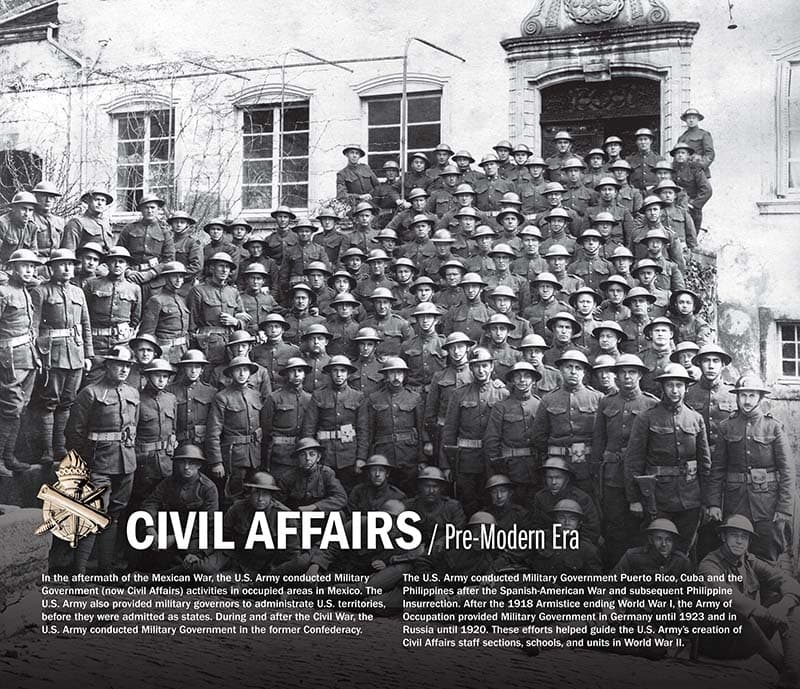 CIVIL AFFAIRS / Pre-Modern Era

In the aftermath of the Mexican War, the U.S. Army conducted Military Government (now Civil Affairs) activities in occupied areas in Mexico. The U.S. Army also provided military governors to administrate U.S. territories, before they were admitted as states. During and after the Civil War, the U.S. Army conducted Military Government in the former Confederacy.

The U.S. Army conducted Military Government Puerto Rico, Cuba and the Philippines after the Spanish-American War and subsequent Philippine Insurrection. After the 1918 Armistice ending World War I, the Army of Occupation provided Military Government in Germany until 1923 and in Russia until 1920. These efforts helped guide the U.S. Army's creation of Civil Affairs staff sections, schools, and units in World War II.